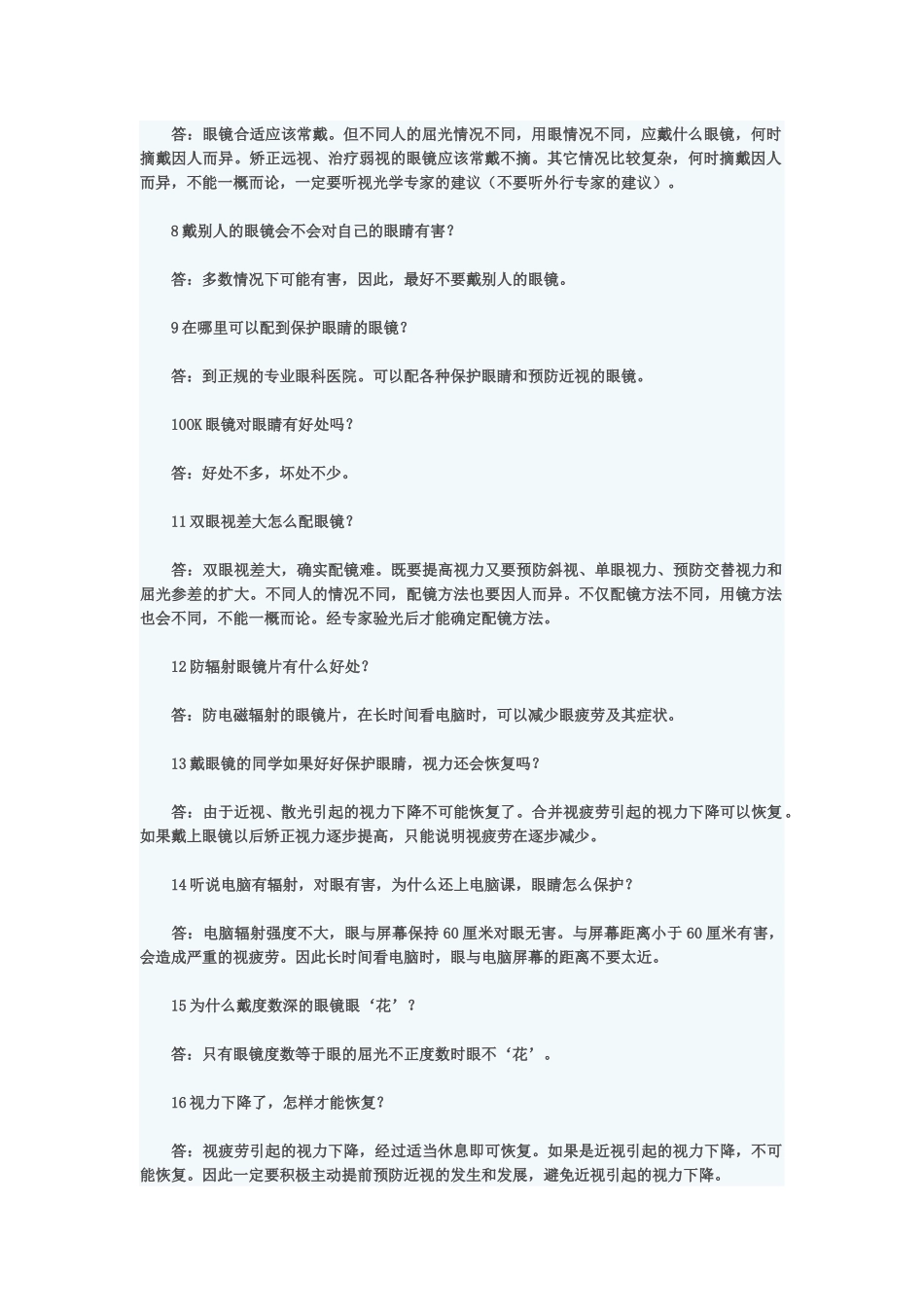 答：眼镜合适应该常戴。但不同人的屈光情况不同，用眼情况不同，应戴什么眼镜，何时摘戴因人而异。矫正远视、治疗弱视的眼镜应该常戴不摘。其它情况比较复杂，何时摘戴因人而异，不能一概而论，一定要听视光学专家的建议（不要听外行专家的建议）。

8 戴别人的眼镜会不会对自己的眼睛有害？

答：多数情况下可能有害，因此，最好不要戴别人的眼镜。

9 在哪里可以配到保护眼睛的眼镜？

答：到正规的专业眼科医院。可以配各种保护眼睛和预防近视的眼镜。

10OK 眼镜对眼睛有好处吗？

答：好处不多，坏处不少。

11 双眼视差大怎么配眼镜？

答：双眼视差大，确实配镜难。既要提高视力又要预防斜视、单眼视力、预防交替视力和屈光参差的扩大。不同人的情况不同，配镜方法也要因人而异。不仅配镜方法不同，用镜方法也会不同，不能一概而论。经专家验光后才能确定配镜方法。

12 防辐射眼镜片有什么好处？

答：防电磁辐射的眼镜片，在长时间看电脑时，可以减少眼疲劳及其症状。

13 戴眼镜的同学如果好好保护眼睛，视力还会恢复吗？

答：由于近视、散光引起的视力下降不可能恢复了。合并视疲劳引起的视力下降可以恢复。如果戴上眼镜以后矫正视力逐步提高，只能说明视疲劳在逐步减少。

14 听说电脑有辐射，对眼有害，为什么还上电脑课，眼睛怎么保护？

答：电脑辐射强度不大，眼与屏幕保持 60 厘米对眼无害。与屏幕距离小于 60 厘米有害，会造成严重的视疲劳。因此长时间看电脑时，眼与电脑屏幕的距离不要太近。

15 为什么戴度数深的眼镜眼‘花’？

答：只有眼镜度数等于眼的屈光不正度数时眼不‘花’。

16 视力下降了，怎样才能恢复？

答：视疲劳引起的视力下降，经过适当休息即可恢复。如果是近视引起的视力下降，不可能恢复。因此一定要积极主动提前预防近视的发生和发展，避免近视引起的视力下降。